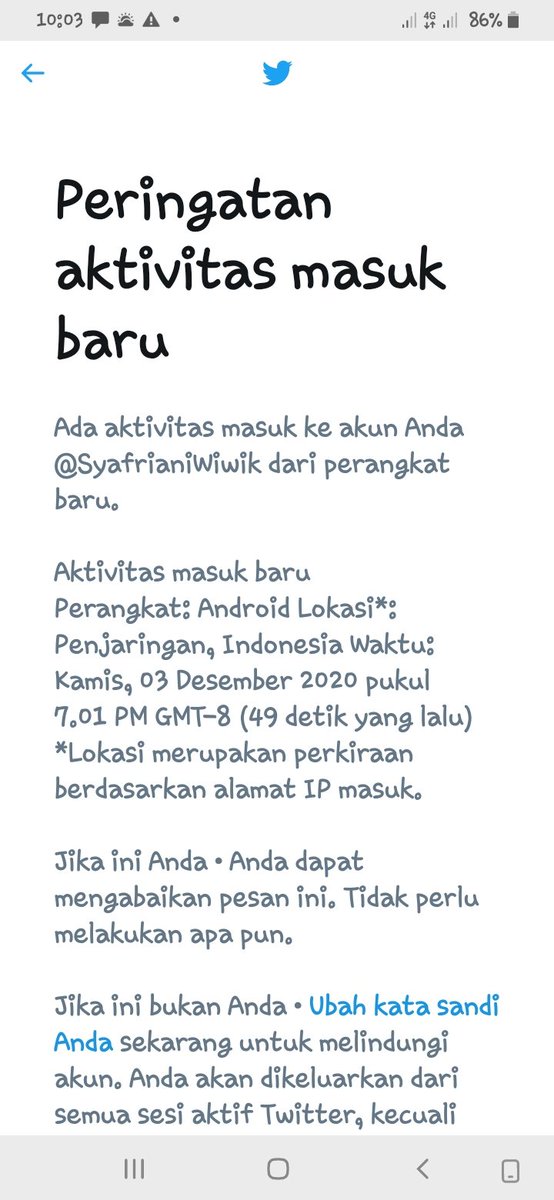 10:03 4G 86%

Peringatan aktivitas masuk baru

Ada aktivitas masuk ke akun Anda @SyafrianiWiwik dari perangkat baru.

Aktivitas masuk baru
Perangkat: Android Lokasi*: Penjaringan, Indonesia Waktu: Kamis, 03 Desember 2020 pukul 7.01 PM GMT-8 (49 detik yang lalu) *Lokasi merupakan perkiraan berdasarkan alamat IP masuk.

Jika ini Anda • Anda dapat mengabaikan pesan ini. Tidak perlu melakukan apa pun.

Jika ini bukan Anda • Ubah kata sandi Anda sekarang untuk melindungi akun. Anda akan dikeluarkan dari semua sesi aktif Twitter, kecuali